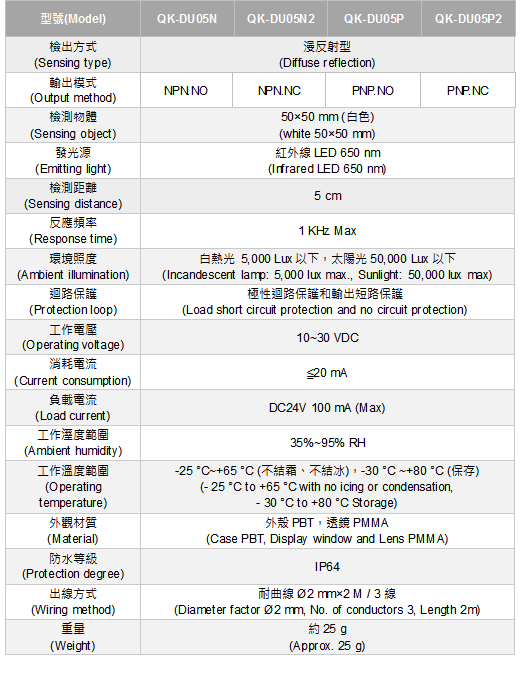 | 型號(Model) | QK-DU05N | QK-DU05N2 | QK-DU05P | QK-DU05P2 |
|---|---|---|---|---|
| 檢出方式 (Sensing type) | 漫反射型 (Diffuse reflection) | | | |
| 輸出模式 (Output method) | NPN.NO | NPN.NC | PNP.NO | PNP.NC |
| 檢測物體 (Sensing object) | 50×50 mm (白色) (white 50×50 mm) | | | |
| 發光源 (Emitting light) | 紅外線 LED 650 nm (Infrared LED 650 nm) | | | |
| 檢測距離 (Sensing distance) | 5 cm | | | |
| 反應頻率 (Response time) | 1 KHz Max | | | |
| 環境照度 (Ambient illumination) | 白熱光 5,000 Lux 以下，太陽光 50,000 Lux 以下 (Incandescent lamp: 5,000 lux max., Sunlight: 50,000 lux max) | | | |
| 迴路保護 (Protection loop) | 極性迴路保護和輸出短路保護 (Load short circuit protection and no circuit protection) | | | |
| 工作電壓 (Operating voltage) | 10~30 VDC | | | |
| 消耗電流 (Current consumption) | ≦20 mA | | | |
| 負載電流 (Load current) | DC24V 100 mA (Max) | | | |
| 工作溼度範圍 (Ambient humidity) | 35%~95% RH | | | |
| 工作溫度範圍 (Operating temperature) | -25 °C~+65 °C (不結霜、不結冰)，-30 °C ~+80 °C (保存) (- 25 °C to +65 °C with no icing or condensation, - 30 °C to +80 °C Storage) | | | |
| 外觀材質 (Material) | 外殼 PBT，透鏡 PMMA (Case PBT, Display window and Lens PMMA) | | | |
| 防水等級 (Protection degree) | IP64 | | | |
| 出線方式 (Wiring method) | 耐曲線 Ø2 mm×2 M / 3 線 (Diameter factor Ø2 mm, No. of conductors 3, Length 2m) | | | |
| 重量 (Weight) | 約 25 g (Approx. 25 g) | | | |